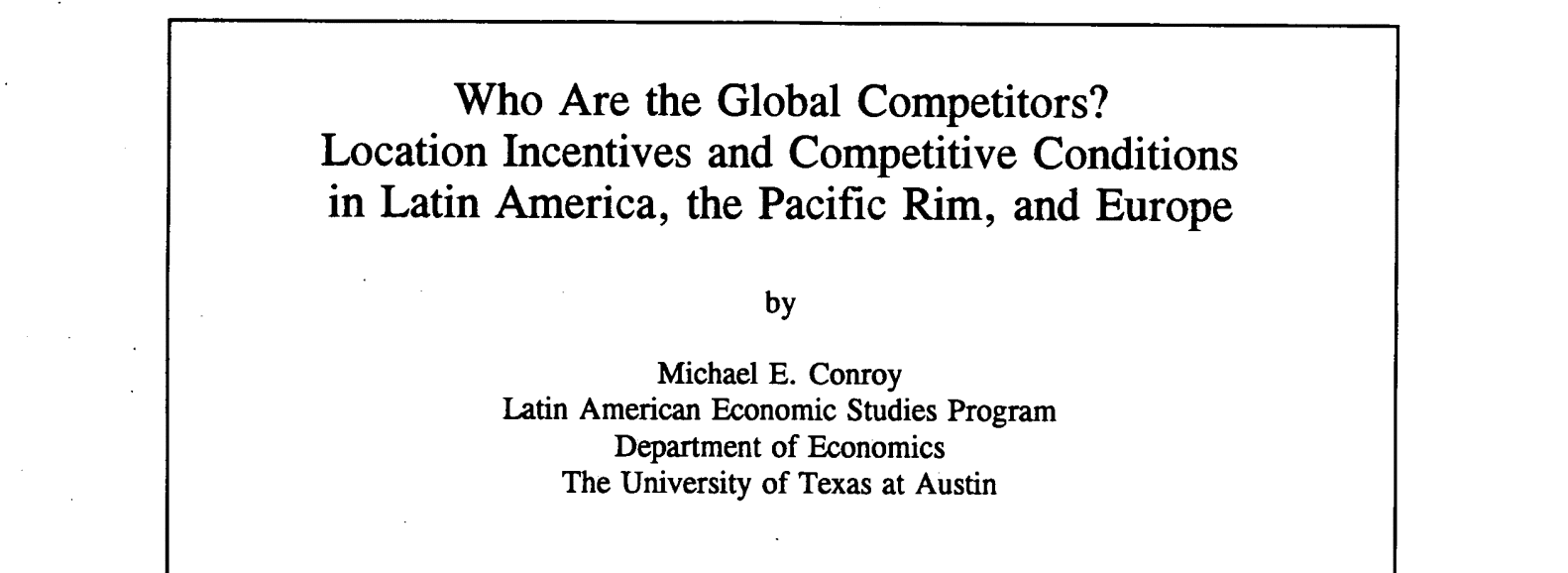 Who Are the Global Competitors?
Location Incentives and Competitive Conditions
in Latin America, the Pacific Rim, and Europe

by

Michael E. Conroy
Latin American Economic Studies Program
Department of Economics
The University of Texas at Austin